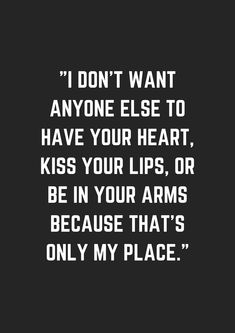 "I DON'T WANT ANYONE ELSE TO HAVE YOUR HEART, KISS YOUR LIPS, OR BE IN YOUR ARMS BECAUSE THAT'S ONLY MY PLACE."